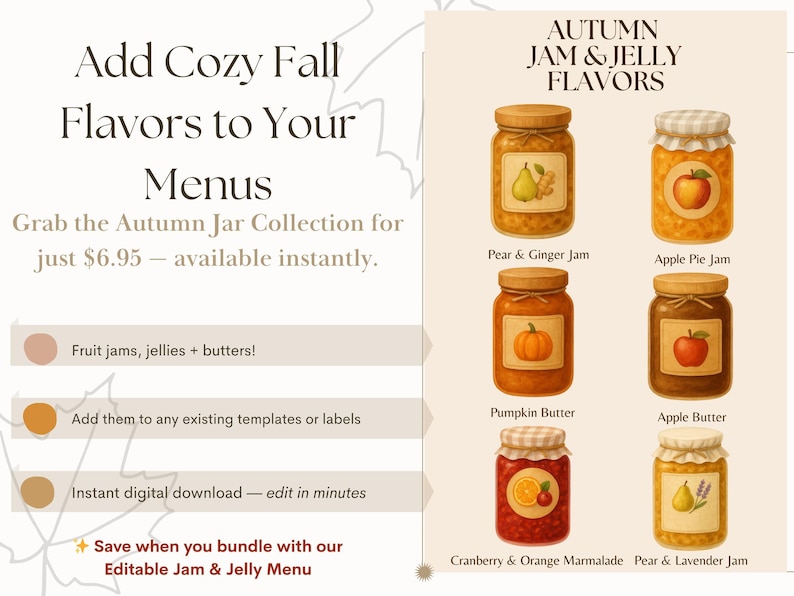 Add Cozy Fall Flavors to Your Menus

Grab the Autumn Jar Collection for just $6.95 — available instantly.

Fruit jams, jellies + butters!

Add them to any existing templates or labels

Instant digital download — edit in minutes

✨ Save when you bundle with our Editable Jam & Jelly Menu

AUTUMN
JAM & JELLY
FLAVORS

Pear & Ginger Jam

Apple Pie Jam

Pumpkin Butter

Apple Butter

Cranberry & Orange Marmalade

Pear & Lavender Jam